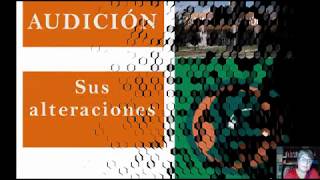 AUDICIÓN

Sus alteraciones